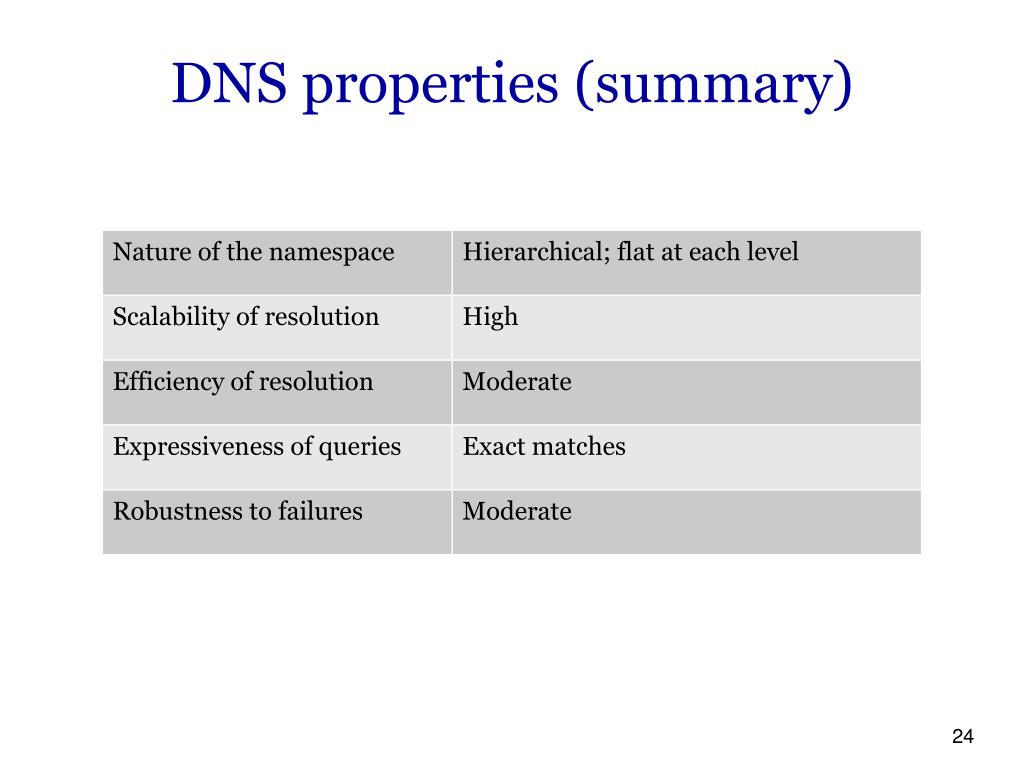 DNS properties (summary)

| Nature of the namespace | Hierarchical; flat at each level |
|---|---|
| Scalability of resolution | High |
| Efficiency of resolution | Moderate |
| Expressiveness of queries | Exact matches |
| Robustness to failures | Moderate |

24